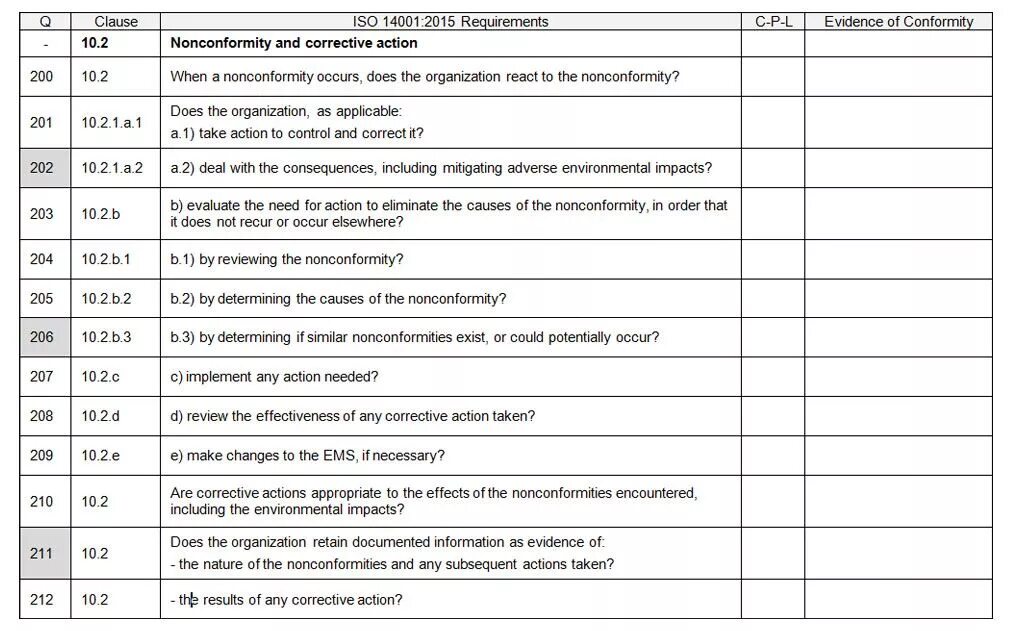 | Q | Clause | ISO 14001:2015 Requirements | C-P-L | Evidence of Conformity |
|---|---|---|---|---|
| - | 10.2 | Nonconformity and corrective action | | |
| 200 | 10.2 | When a nonconformity occurs, does the organization react to the nonconformity? | | |
| 201 | 10.2.1.a.1 | Does the organization, as applicable: a.1) take action to control and correct it? | | |
| 202 | 10.2.1.a.2 | a.2) deal with the consequences, including mitigating adverse environmental impacts? | | |
| 203 | 10.2.b | b) evaluate the need for action to eliminate the causes of the nonconformity, in order that it does not recur or occur elsewhere? | | |
| 204 | 10.2.b.1 | b.1) by reviewing the nonconformity? | | |
| 205 | 10.2.b.2 | b.2) by determining the causes of the nonconformity? | | |
| 206 | 10.2.b.3 | b.3) by determining if similar nonconformities exist, or could potentially occur? | | |
| 207 | 10.2.c | c) implement any action needed? | | |
| 208 | 10.2.d | d) review the effectiveness of any corrective action taken? | | |
| 209 | 10.2.e | e) make changes to the EMS, if necessary? | | |
| 210 | 10.2 | Are corrective actions appropriate to the effects of the nonconformities encountered, including the environmental impacts? | | |
| 211 | 10.2 | Does the organization retain documented information as evidence of: - the nature of the nonconformities and any subsequent actions taken? | | |
| 212 | 10.2 | - the results of any corrective action? | | |